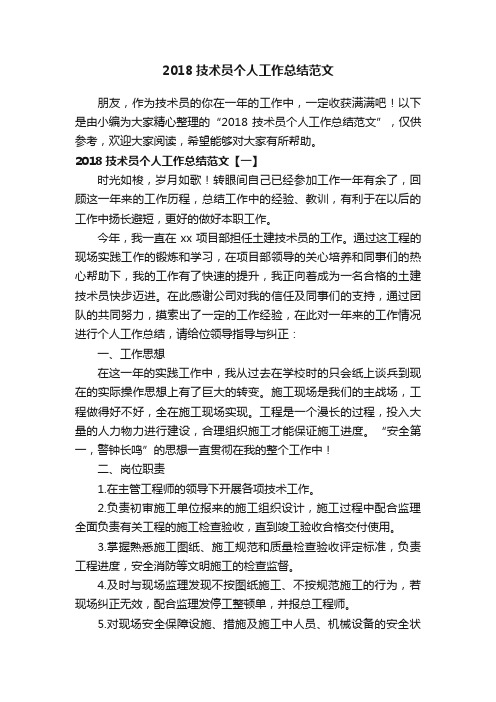 2018 技术员个人工作总结范文

朋友，作为技术员的你在一年的工作中，一定收获满满吧！以下是由小编为大家精心整理的“2018 技术员个人工作总结范文”，仅供参考，欢迎大家阅读，希望能够对大家有所帮助。

2018 技术员个人工作总结范文【一】

时光如梭，岁月如歌！转眼间自己已经参加工作一年有余了，回顾这一年来的工作历程，总结工作中的经验、教训，有利于在以后的工作中扬长避短，更好的做好本职工作。

今年，我一直在 xx 项目部担任土建技术员的工作。通过这工程的现场实践工作的锻炼和学习，在项目部领导的关心培养和同事们的热心帮助下，我的工作有了快速的提升，我正向着成为一名合格的土建技术员快步迈进。在此感谢公司对我的信任及同事们的支持，通过团队的共同努力，摸索出了一定的工作经验，在此对一年来的工作情况进行个人工作总结，请给位领导指导与纠正：

一、工作思想

在这一年的实践工作中，我从过去在学校时的只会纸上谈兵到现在的实际操作思想上有了巨大的转变。施工现场是我们的主战场，工程做得好不好，全在施工现场实现。工程是一个漫长的过程，投入大量的人力物力进行建设，合理组织施工才能保证施工进度。“安全第一，警钟长鸣”的思想一直贯彻在我的整个工作中！

二、岗位职责

1.在主管工程师的领导下开展各项技术工作。

2.负责初审施工单位报来的施工组织设计，施工过程中配合监理全面负责有关工程的施工检查验收，直到竣工验收合格交付使用。

3.掌握熟悉施工图纸、施工规范和质量检查验收评定标准，负责工程进度，安全消防等文明施工的检查监督。

4.及时与现场监理发现不按图纸施工、不按规范施工的行为，若现场纠正无效，配合监理发停工整顿单，并报总工程师。

5.对现场安全保障设施、措施及施工中人员、机械设备的安全状